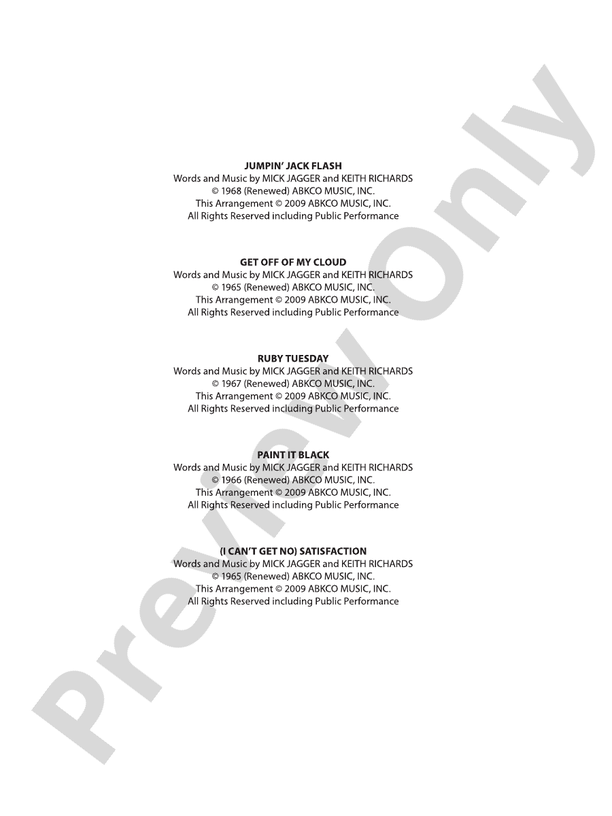 JUMPIN' JACK FLASH
Words and Music by MICK JAGGER and KEITH RICHARDS
© 1968 (Renewed) ABKCO MUSIC, INC.
This Arrangement © 2009 ABKCO MUSIC, INC.
All Rights Reserved including Public Performance

GET OFF OF MY CLOUD
Words and Music by MICK JAGGER and KEITH RICHARDS
© 1965 (Renewed) ABKCO MUSIC, INC.
This Arrangement © 2009 ABKCO MUSIC, INC.
All Rights Reserved including Public Performance

RUBY TUESDAY
Words and Music by MICK JAGGER and KEITH RICHARDS
© 1967 (Renewed) ABKCO MUSIC, INC.
This Arrangement © 2009 ABKCO MUSIC, INC.
All Rights Reserved including Public Performance

PAINT IT BLACK
Words and Music by MICK JAGGER and KEITH RICHARDS
© 1966 (Renewed) ABKCO MUSIC, INC.
This Arrangement © 2009 ABKCO MUSIC, INC.
All Rights Reserved including Public Performance

(I CAN'T GET NO) SATISFACTION
Words and Music by MICK JAGGER and KEITH RICHARDS
© 1965 (Renewed) ABKCO MUSIC, INC.
This Arrangement © 2009 ABKCO MUSIC, INC.
All Rights Reserved including Public Performance

Preview Only